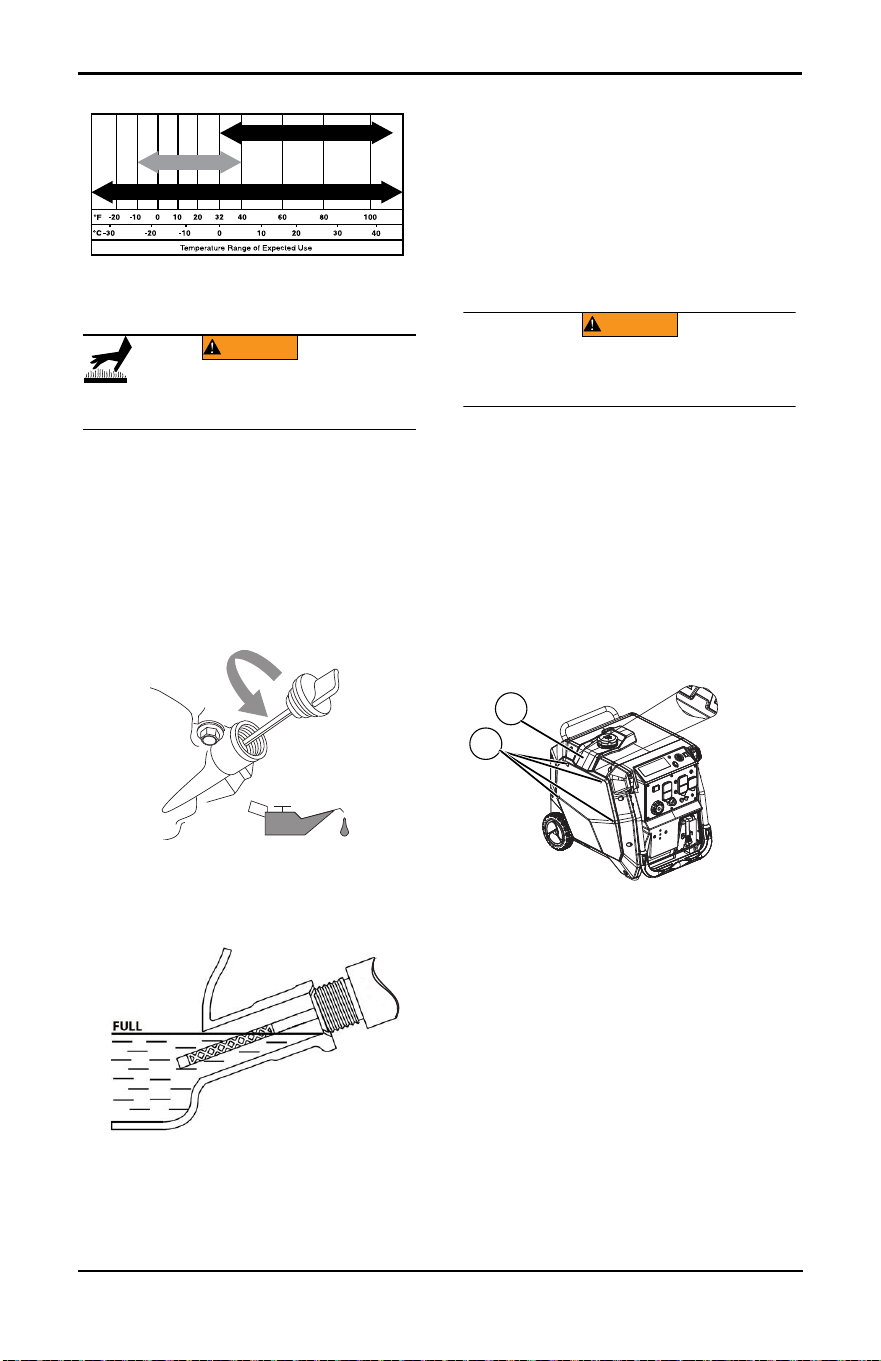 °F -20 -10 0 10 20 32 40 60 80 100
°C -30 -20 -10 0 10 20 30 40
Temperature Range of Expected Use

FULL